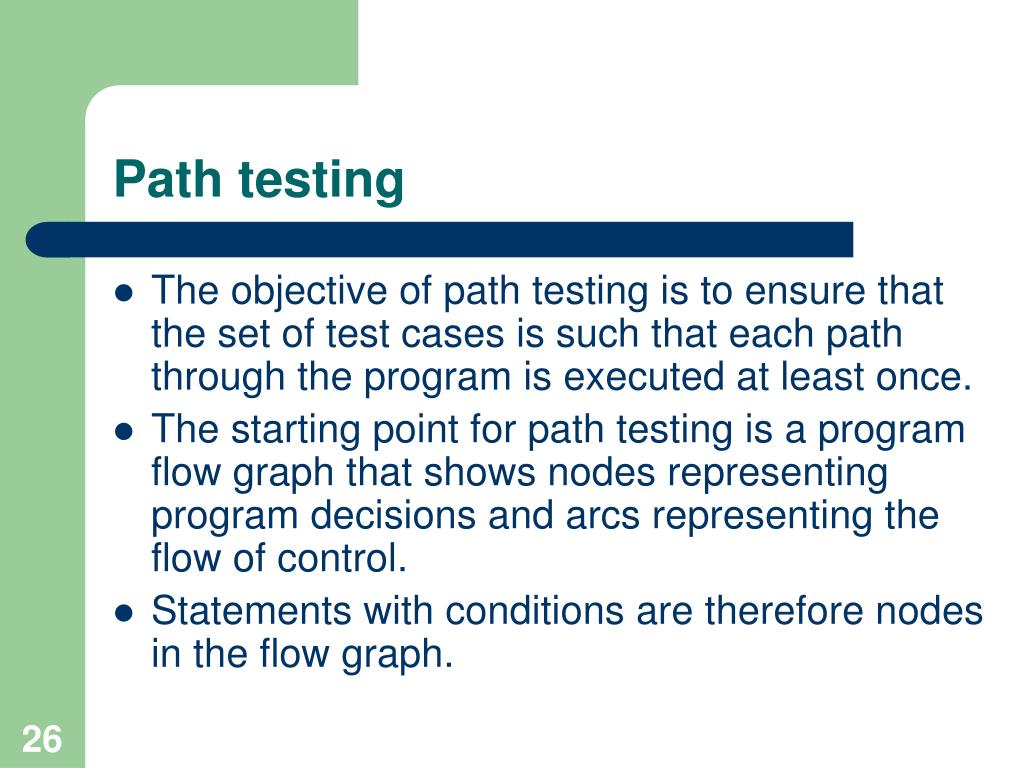 Path testing

- The objective of path testing is to ensure that the set of test cases is such that each path through the program is executed at least once.
- The starting point for path testing is a program flow graph that shows nodes representing program decisions and arcs representing the flow of control.
- Statements with conditions are therefore nodes in the flow graph.

26